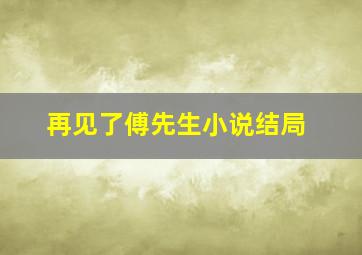 再见了傅先生小说结局